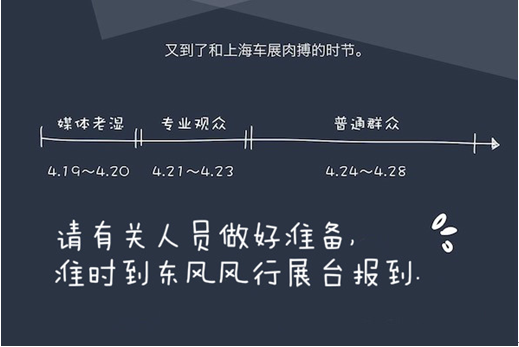 又到了和上海车展肉搏的时节。

媒体老湿 专业观众 普通群众

4.19～4.20 4.21～4.23 4.24～4.28

请有关人员做好准备，
准时到东风风行展台报到.